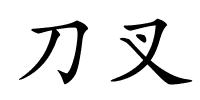 刀叉